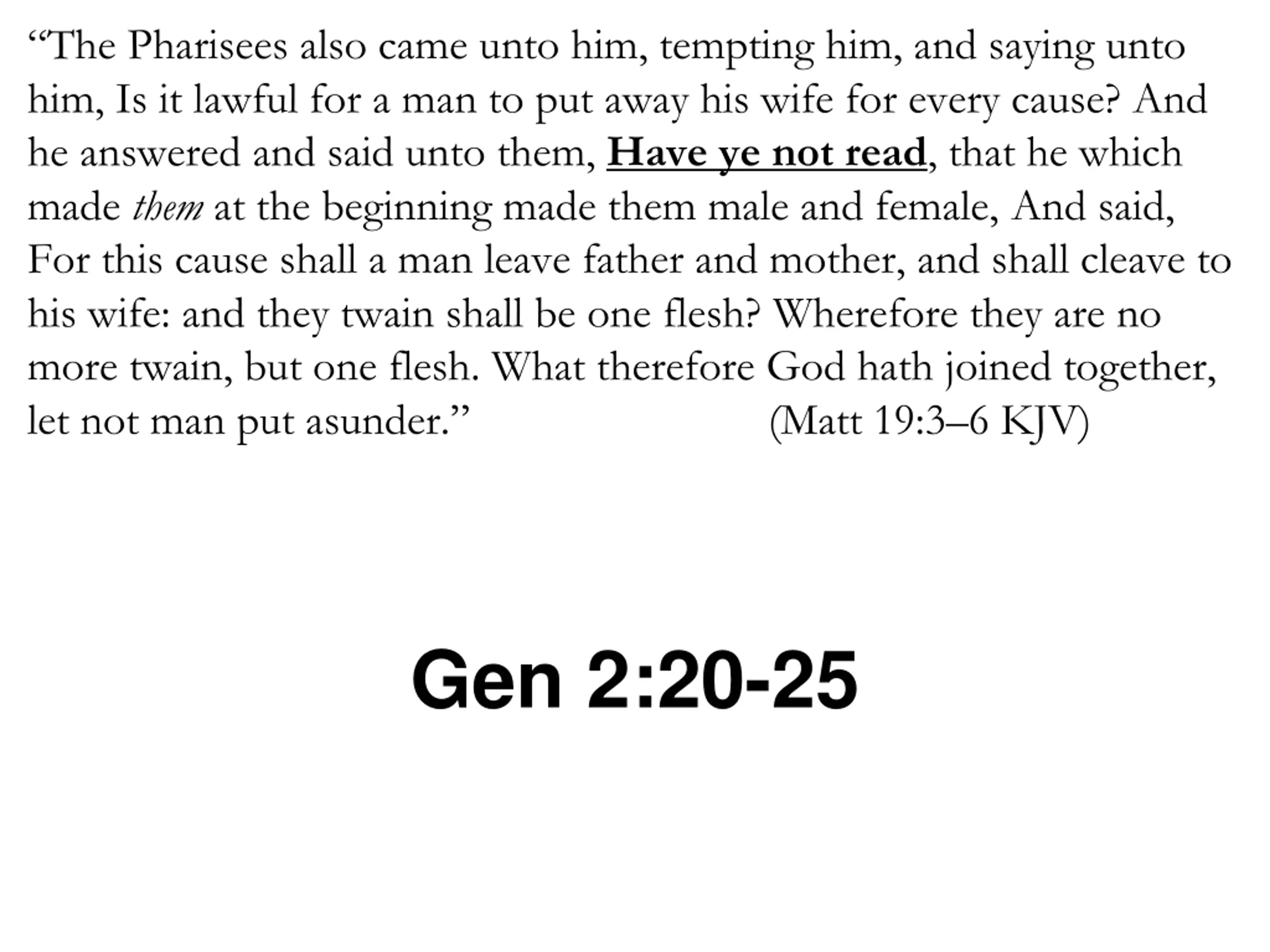 “The Pharisees also came unto him, tempting him, and saying unto him, Is it lawful for a man to put away his wife for every cause? And he answered and said unto them, Have ye not read, that he which made them at the beginning made them male and female, And said, For this cause shall a man leave father and mother, and shall cleave to his wife: and they twain shall be one flesh? Wherefore they are no more twain, but one flesh. What therefore God hath joined together, let not man put asunder.” (Matt 19:3–6 KJV)

Gen 2:20-25